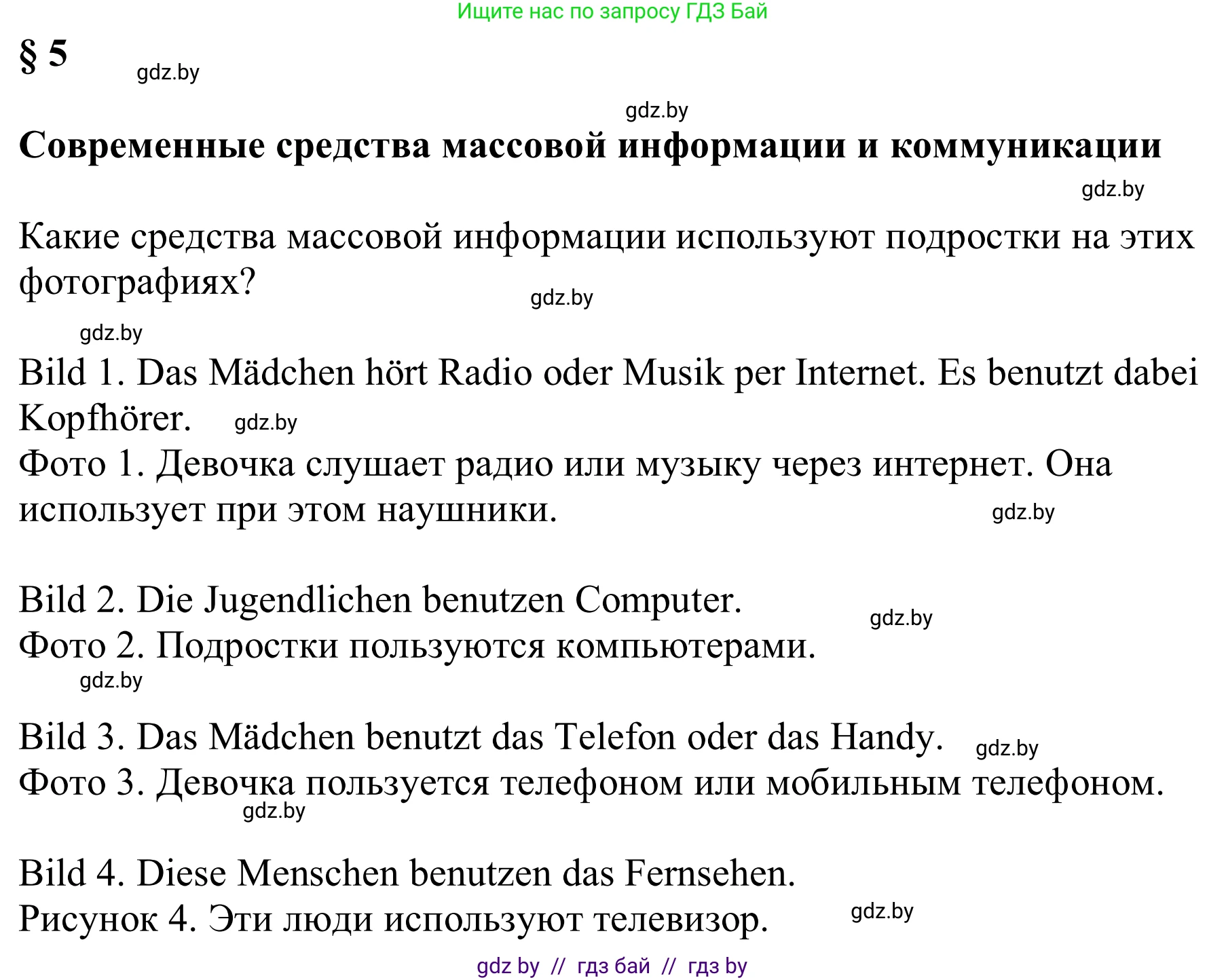 Ищите нас по запросу ГДЗ Бай

§ 5 gdz.by

gdz.by

Современные средства массовой информации и коммуникации

gdz.by

Какие средства массовой информации используют подростки на этих фотографиях? gdz.by

gdz.by

Bild 1. Das Mädchen hört Radio oder Musik per Internet. Es benutzt dabei Kopfhörer. gdz.by
Фото 1. Девочка слушает радио или музыку через интернет. Она использует при этом наушники. gdz.by

Bild 2. Die Jugendlichen benutzen Computer. gdz.by
Фото 2. Подростки пользуются компьютерами.
gdz.by

Bild 3. Das Mädchen benutzt das Telefon oder das Handy. gdz.by
Фото 3. Девочка пользуется телефоном или мобильным телефоном.
gdz.by

Bild 4. Diese Menschen benutzen das Fernsehen.
Рисунок 4. Эти люди используют телевизор. gdz.by

gdz by // гдз бай // гдз by